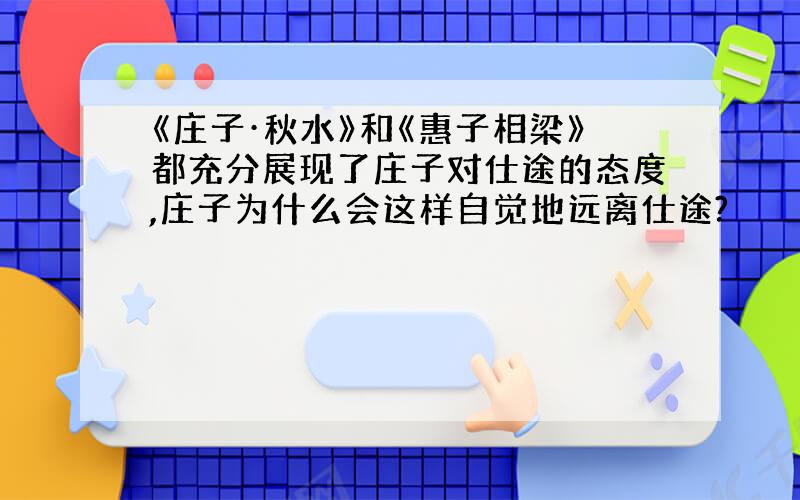 《庄子·秋水》和《惠子相梁》都充分展现了庄子对仕途的态度,庄子为什么会这样自觉地远离仕途?